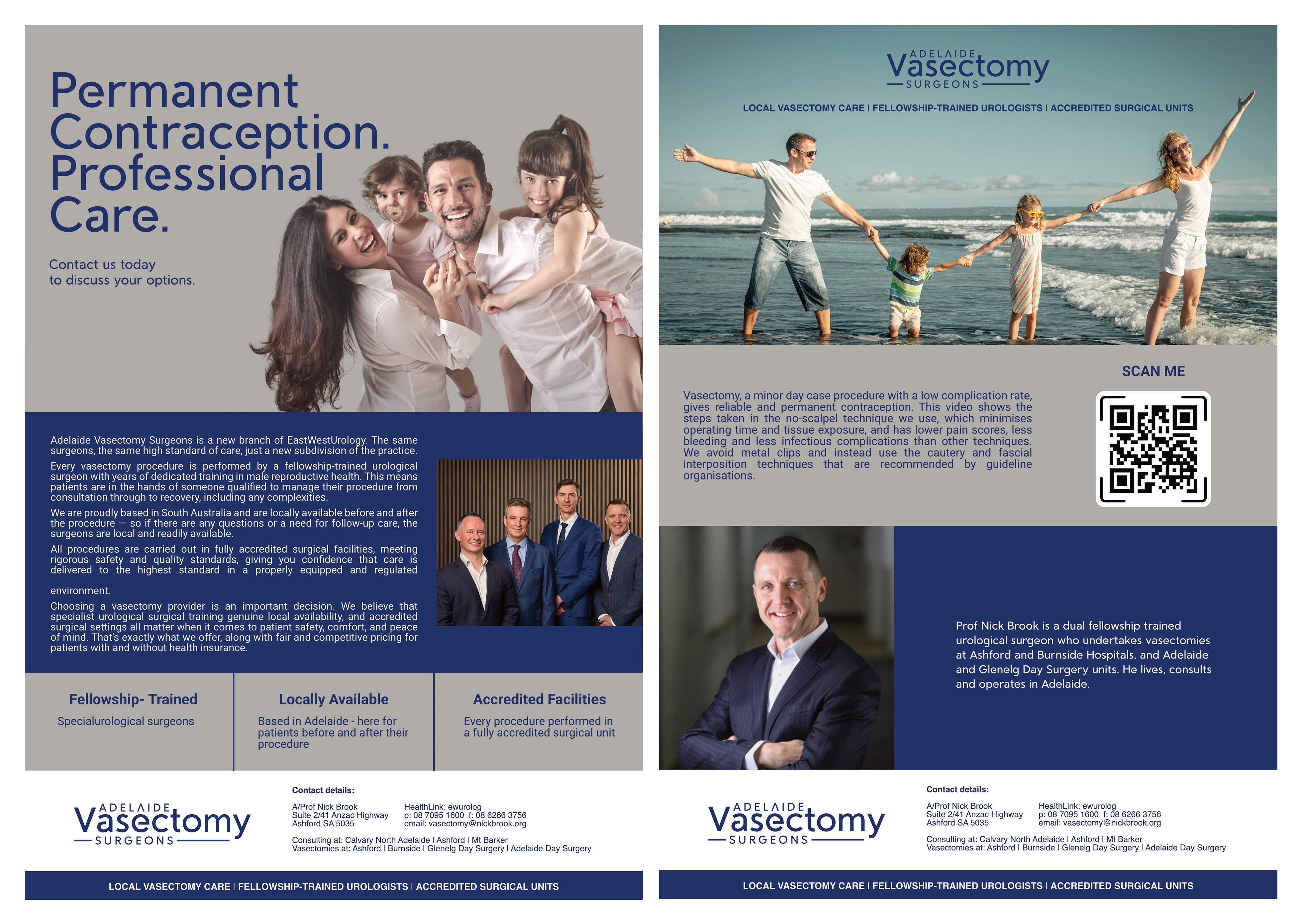 Permanent Contraception. Professional Care.

Contact us today to discuss your options.

Adelaide Vasectomy Surgeons is a new branch of EastWestUrology. The same surgeons, the same high standard of care, just a new subdivision of the practice.

Every vasectomy procedure is performed by a fellowship-trained urological surgeon with years of dedicated training in male reproductive health. This means patients are in the hands of someone qualified to manage their procedure from consultation through to recovery, including any complexities.

We are proudly based in South Australia and are locally available before and after the procedure — so if there are any questions or a need for follow-up care, the surgeons are local and readily available.

All procedures are carried out in fully accredited surgical facilities, meeting rigorous safety and quality standards, giving you confidence that care is delivered to the highest standard in a properly equipped and regulated environment.

Choosing a vasectomy provider is an important decision. We believe that specialist urological surgical training genuine local availability, and accredited surgical settings all matter when it comes to patient safety, comfort, and peace of mind. That's exactly what we offer, along with fair and competitive pricing for patients with and without health insurance.

Fellowship- Trained
Specialurological surgeons

Locally Available
Based in Adelaide - here for patients before and after their procedure

Accredited Facilities
Every procedure performed in a fully accredited surgical unit

ADELAIDE Vasectomy SURGEONS

Contact details:
A/Prof Nick Brook
Suite 2/41 Anzac Highway
Ashford SA 5035
HealthLink: ewurolog
p: 08 7095 1600 f: 08 6266 3756
email: vasectomy@nickbrook.org
Consulting at: Calvary North Adelaide I Ashford I Mt Barker
Vasectomies at: Ashford I Burnside I Glenelg Day Surgery I Adelaide Day Surgery

LOCAL VASECTOMY CARE I FELLOWSHIP-TRAINED UROLOGISTS I ACCREDITED SURGICAL UNITS

ADELAIDE Vasectomy SURGEONS

LOCAL VASECTOMY CARE I FELLOWSHIP-TRAINED UROLOGISTS I ACCREDITED SURGICAL UNITS

Vasectomy, a minor day case procedure with a low complication rate, gives reliable and permanent contraception. This video shows the steps taken in the no-scalpel technique we use, which minimises operating time and tissue exposure, and has lower pain scores, less bleeding and less infectious complications than other techniques. We avoid metal clips and instead use the cautery and fascial interposition techniques that are recommended by guideline organisations.

SCAN ME

Prof Nick Brook is a dual fellowship trained urological surgeon who undertakes vasectomies at Ashford and Burnside Hospitals, and Adelaide and Glenelg Day Surgery units. He lives, consults and operates in Adelaide.

ADELAIDE Vasectomy SURGEONS

Contact details:
A/Prof Nick Brook
Suite 2/41 Anzac Highway
Ashford SA 5035
HealthLink: ewurolog
p: 08 7095 1600 f: 08 6266 3756
email: vasectomy@nickbrook.org
Consulting at: Calvary North Adelaide I Ashford I Mt Barker
Vasectomies at: Ashford I Burnside I Glenelg Day Surgery I Adelaide Day Surgery

LOCAL VASECTOMY CARE I FELLOWSHIP-TRAINED UROLOGISTS I ACCREDITED SURGICAL UNITS